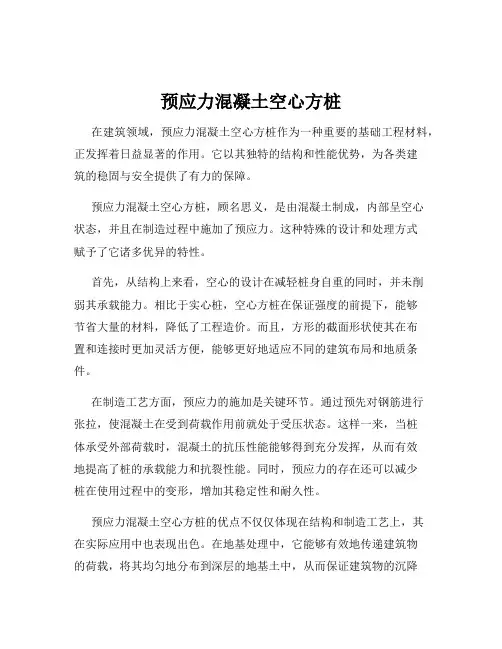 预应力混凝土空心方桩

在建筑领域，预应力混凝土空心方桩作为一种重要的基础工程材料，正发挥着日益显著的作用。它以其独特的结构和性能优势，为各类建筑的稳固与安全提供了有力的保障。

预应力混凝土空心方桩，顾名思义，是由混凝土制成，内部呈空心状态，并且在制造过程中施加了预应力。这种特殊的设计和处理方式赋予了它诸多优异的特性。

首先，从结构上来看，空心的设计在减轻桩身自重的同时，并未削弱其承载能力。相比于实心桩，空心方桩在保证强度的前提下，能够节省大量的材料，降低了工程造价。而且，方形的截面形状使其在布置和连接时更加灵活方便，能够更好地适应不同的建筑布局和地质条件。

在制造工艺方面，预应力的施加是关键环节。通过预先对钢筋进行张拉，使混凝土在受到荷载作用前就处于受压状态。这样一来，当桩体承受外部荷载时，混凝土的抗压性能能够得到充分发挥，从而有效地提高了桩的承载能力和抗裂性能。同时，预应力的存在还可以减少桩在使用过程中的变形，增加其稳定性和耐久性。

预应力混凝土空心方桩的优点不仅仅体现在结构和制造工艺上，其在实际应用中也表现出色。在地基处理中，它能够有效地传递建筑物的荷载，将其均匀地分布到深层的地基土中，从而保证建筑物的沉降